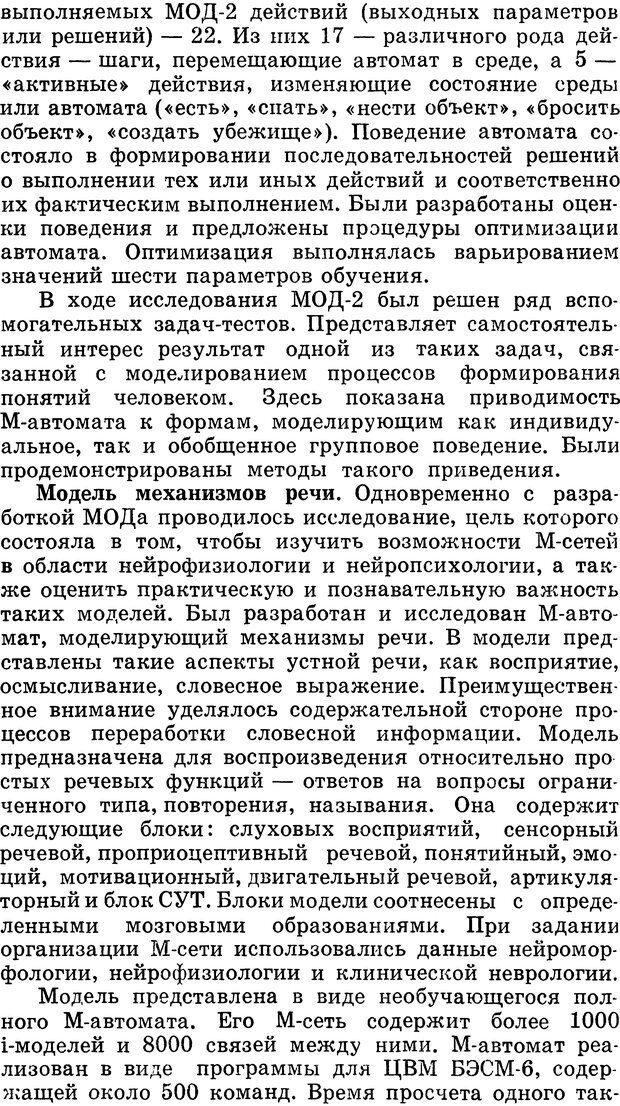 выполняемых МОД-2 действий (выходных параметров или решений) — 22. Из них 17 — различного рода действия — шаги, перемещающие автомат в среде, а 5 — «активные» действия, изменяющие состояние среды или автомата («есть», «спать», «нести объект», «бросить объект», «создать убежище»). Поведение автомата состояло в формировании последовательностей решений о выполнении тех или иных действий и соответственно их фактическим выполнением. Были разработаны оценки поведения и предложены процедуры оптимизации автомата. Оптимизация выполнялась варьированием значений шести параметров обучения.

В ходе исследования МОД-2 был решен ряд вспомогательных задач-тестов. Представляет самостоятельный интерес результат одной из таких задач, связанной с моделированием процессов формирования понятий человеком. Здесь показана приводимость М-автомата к формам, моделирующим как индивидуальное, так и обобщенное групповое поведение. Были продемонстрированы методы такого приведения.

Модель механизмов речи. Одновременно с разработкой МОДа проводилось исследование, цель которого состояла в том, чтобы изучить возможности М-сетей в области нейрофизиологии и нейропсихологии, а также оценить практическую и познавательную важность таких моделей. Был разработан и исследован М-автомат, моделирующий механизмы речи. В модели представлены такие аспекты устной речи, как восприятие, осмысливание, словесное выражение. Преимущественное внимание уделялось содержательной стороне процессов переработки словесной информации. Модель предназначена для воспроизведения относительно простых речевых функций — ответов на вопросы ограниченного типа, повторения, называния. Она содержит следующие блоки: слуховых восприятий, сенсорный речевой, проприоцептивный речевой, понятийный, эмоций, мотивационный, двигательный речевой, артикуляторный и блок СУТ. Блоки модели соотнесены с определенными мозговыми образованиями. При задании организации М-сети использовались данные нейроморфологии, нейрофизиологии и клинической неврологии.

Модель представлена в виде необучающегося полного М-автомата. Его М-сеть содержит более 1000 i-моделей и 8000 связей между ними. М-автомат реализован в виде программы для ЦВМ БЭСМ-6, содержащей около 500 команд. Время просчета одного так-